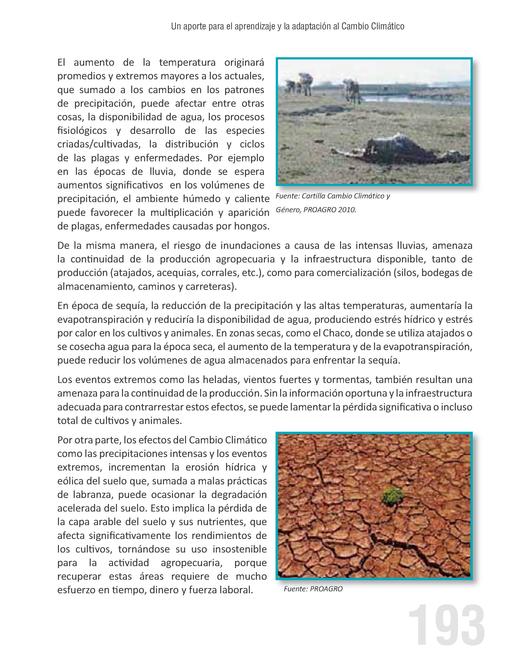 Un aporte para el aprendizaje y la adaptación al Cambio Climático

El aumento de la temperatura originará promedios y extremos mayores a los actuales, que sumado a los cambios en los patrones de precipitación, puede afectar entre otras cosas, la disponibilidad de agua, los procesos fisiológicos y desarrollo de las especies criadas/cultivadas, la distribución y ciclos de las plagas y enfermedades. Por ejemplo en las épocas de lluvia, donde se espera aumentos significativos en los volúmenes de precipitación, el ambiente húmedo y caliente puede favorecer la multiplicación y aparición de plagas, enfermedades causadas por hongos.

Fuente: Cartilla Cambio Climático y Género, PROAGRO 2010.

De la misma manera, el riesgo de inundaciones a causa de las intensas lluvias, amenaza la continuidad de la producción agropecuaria y la infraestructura disponible, tanto de producción (atajados, acequias, corrales, etc.), como para comercialización (silos, bodegas de almacenamiento, caminos y carreteras).

En época de sequía, la reducción de la precipitación y las altas temperaturas, aumentaría la evapotranspiración y reduciría la disponibilidad de agua, produciendo estrés hídrico y estrés por calor en los cultivos y animales. En zonas secas, como el Chaco, donde se utiliza atajados o se cosecha agua para la época seca, el aumento de la temperatura y de la evapotranspiración, puede reducir los volúmenes de agua almacenados para enfrentar la sequía.

Los eventos extremos como las heladas, vientos fuertes y tormentas, también resultan una amenaza para la continuidad de la producción. Sin la información oportuna y la infraestructura adecuada para contrarrestar estos efectos, se puede lamentar la pérdida significativa o incluso total de cultivos y animales.

Por otra parte, los efectos del Cambio Climático como las precipitaciones intensas y los eventos extremos, incrementan la erosión hídrica y eólica del suelo que, sumada a malas prácticas de labranza, puede ocasionar la degradación acelerada del suelo. Esto implica la pérdida de la capa arable del suelo y sus nutrientes, que afecta significativamente los rendimientos de los cultivos, tornándose su uso insostenible para la actividad agropecuaria, porque recuperar estas áreas requiere de mucho esfuerzo en tiempo, dinero y fuerza laboral.

Fuente: PROAGRO

193